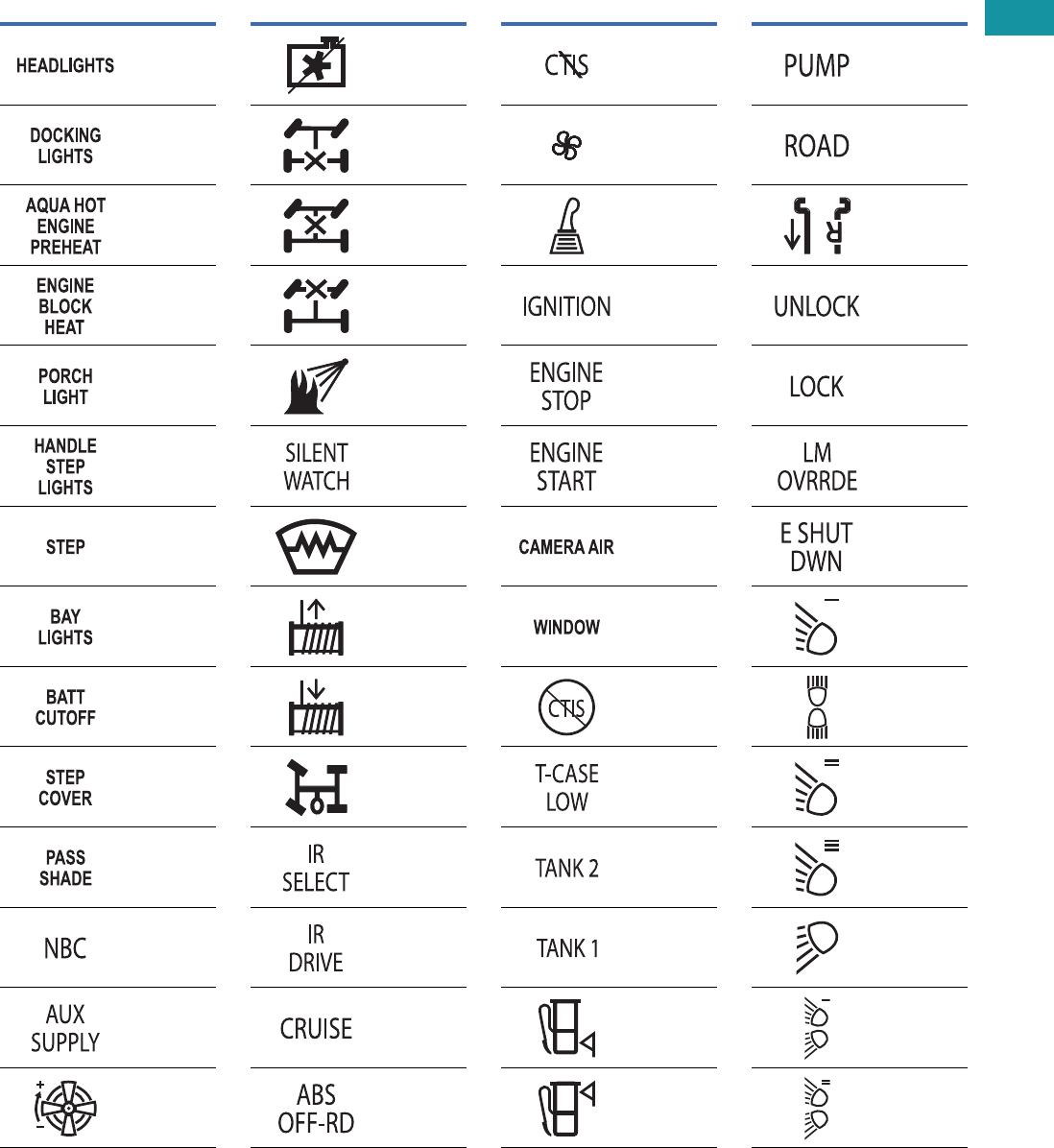 HEADLIGHTS

DOCKING LIGHTS

AQUA HOT ENGINE PREHEAT

ENGINE BLOCK HEAT

PORCH LIGHT

HANDLE STEP LIGHTS

STEP

BAY LIGHTS

BATT CUTOFF

STEP COVER

PASS SHADE

NBC

AUX SUPPLY

SILENT WATCH

IR SELECT

IR DRIVE

CRUISE

ABS OFF-RD

CTIS

IGNITION

ENGINE STOP

ENGINE START

CAMERA AIR

WINDOW

CTIS

T-CASE LOW

TANK 2

TANK 1

PUMP

ROAD

R

UNLOCK

LOCK

LM OVRRDE

E SHUT DWN